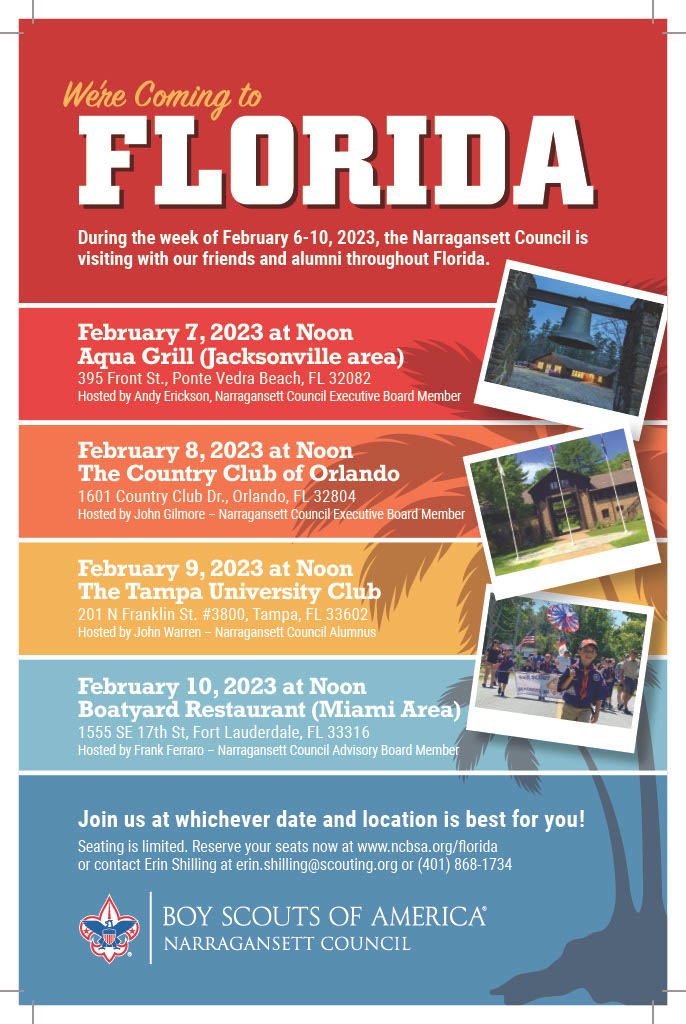 We're Coming to

FLORIDA

During the week of February 6-10, 2023, the Narragansett Council is visiting with our friends and alumni throughout Florida.

February 7, 2023 at Noon
Aqua Grill (Jacksonville area)
395 Front St., Ponte Vedra Beach, FL 32082
Hosted by Andy Erickson, Narragansett Council Executive Board Member

February 8, 2023 at Noon
The Country Club of Orlando
1601 Country Club Dr., Orlando, FL 32804
Hosted by John Gilmore – Narragansett Council Executive Board Member

February 9, 2023 at Noon
The Tampa University Club
201 N Franklin St. #3800, Tampa, FL 33602
Hosted by John Warren – Narragansett Council Alumnus

February 10, 2023 at Noon
Boatyard Restaurant (Miami Area)
1555 SE 17th St, Fort Lauderdale, FL 33316
Hosted by Frank Ferraro – Narragansett Council Advisory Board Member

Join us at whichever date and location is best for you!
Seating is limited. Reserve your seats now at www.ncbsa.org/florida or contact Erin Shilling at erin.shilling@scouting.org or (401) 868-1734

BOY SCOUTS OF AMERICA®
NARRAGANSETT COUNCIL